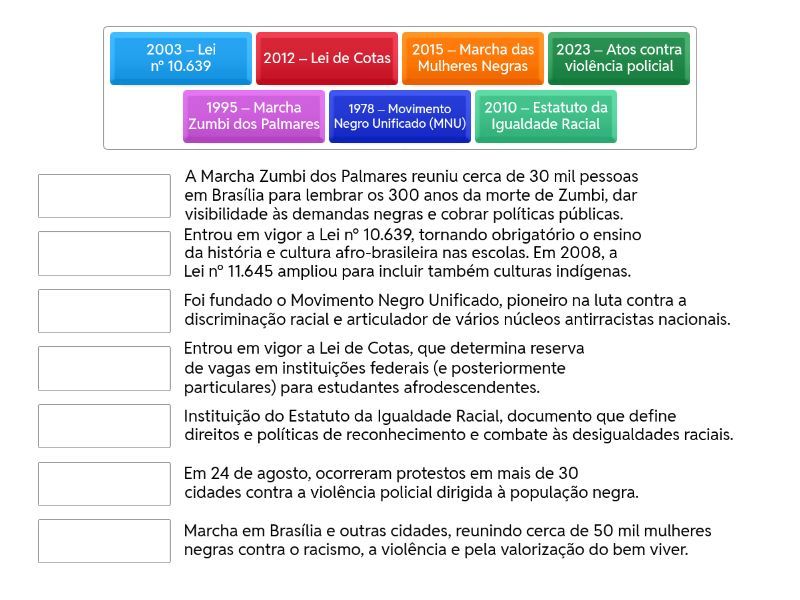 2003 – Lei nº 10.639

2012 – Lei de Cotas

2015 – Marcha das Mulheres Negras

2023 – Atos contra violência policial

1995 – Marcha Zumbi dos Palmares

1978 – Movimento Negro Unificado (MNU)

2010 – Estatuto da Igualdade Racial

A Marcha Zumbi dos Palmares reuniu cerca de 30 mil pessoas em Brasília para lembrar os 300 anos da morte de Zumbi, dar visibilidade às demandas negras e cobrar políticas públicas.

Entrou em vigor a Lei nº 10.639, tornando obrigatório o ensino da história e cultura afro-brasileira nas escolas. Em 2008, a Lei nº 11.645 ampliou para incluir também culturas indígenas.

Foi fundado o Movimento Negro Unificado, pioneiro na luta contra a discriminação racial e articulador de vários núcleos antirracistas nacionais.

Entrou em vigor a Lei de Cotas, que determina reserva de vagas em instituições federais (e posteriormente particulares) para estudantes afrodescendentes.

Instituição do Estatuto da Igualdade Racial, documento que define direitos e políticas de reconhecimento e combate às desigualdades raciais.

Em 24 de agosto, ocorreram protestos em mais de 30 cidades contra a violência policial dirigida à população negra.

Marcha em Brasília e outras cidades, reunindo cerca de 50 mil mulheres negras contra o racismo, a violência e pela valorização do bem viver.